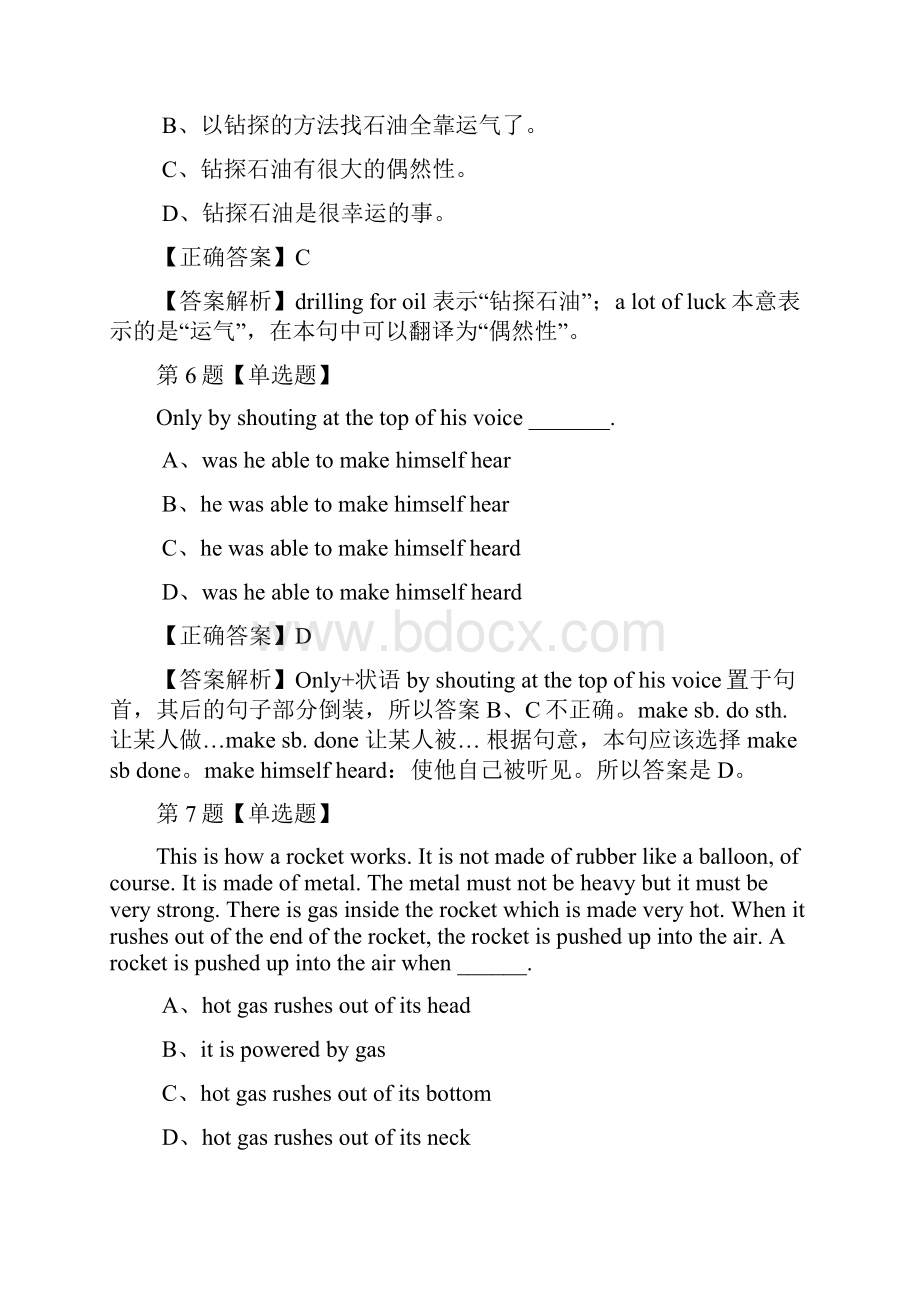 B、以钻探的方法找石油全靠运气了。

C、钻探石油有很大的偶然性。

D、钻探石油是很幸运的事。

【正确答案】C

【答案解析】drilling for oil 表示“钻探石油”；a lot of luck 本意表示的是“运气”，在本句中可以翻译为“偶然性”。

第 6 题【单选题】

Only by shouting at the top of his voice _______.

A、was he able to make himself hear

B、he was able to make himself hear

C、he was able to make himself heard

D、was he able to make himself heard

【正确答案】D

www.bdocx.com

【答案解析】Only+状语 by shouting at the top of his voice 置于句首，其后的句子部分倒装，所以答案 B、C 不正确。make sb. do sth. 让某人做…make sb. done 让某人被… 根据句意，本句应该选择 make sb done。make himself heard：使他自己被听见。所以答案是 D。

第 7 题【单选题】

This is how a rocket works. It is not made of rubber like a balloon, of course. It is made of metal. The metal must not be heavy but it must be very strong. There is gas inside the rocket which is made very hot. When it rushes out of the end of the rocket, the rocket is pushed up into the air. A rocket is pushed up into the air when ______.

A、hot gas rushes out of its head

B、it is powered by gas

C、hot gas rushes out of its bottom

D、hot gas rushes out of its neck